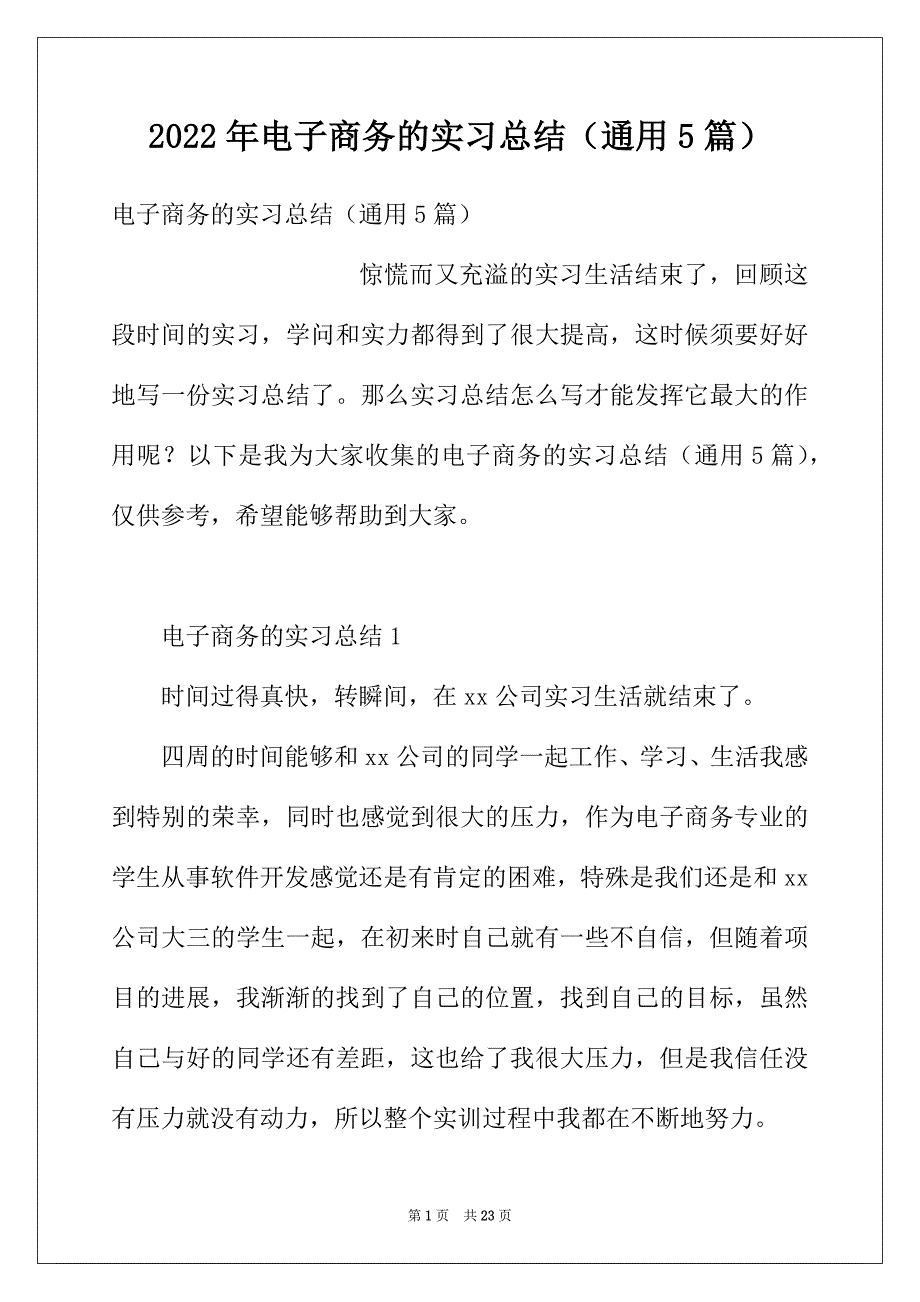 2022年电子商务的实习总结（通用5篇）

电子商务的实习总结（通用5篇）

惊慌而又充溢的实习生活结束了，回顾这段时间的实习，学问和实力都得到了很大提高，这时候须要好好地写一份实习总结了。那么实习总结怎么写才能发挥它最大的作用呢？以下是我为大家收集的电子商务的实习总结（通用5篇），仅供参考，希望能够帮助到大家。

电子商务的实习总结1

时间过得真快，转瞬间，在xx公司实习生活就结束了。

四周的时间能够和xx公司的同学一起工作、学习、生活我感到特别的荣幸，同时也感觉到很大的压力，作为电子商务专业的学生从事软件开发感觉还是有肯定的困难，特殊是我们还是和xx公司大三的学生一起，在初来时自己就有一些不自信，但随着项目的进展，我渐渐的找到了自己的位置，找到自己的目标，虽然自己与好的同学还有差距，这也给了我很大压力，但是我信任没有压力就没有动力，所以整个实训过程中我都在不断地努力。

第1页　共23页